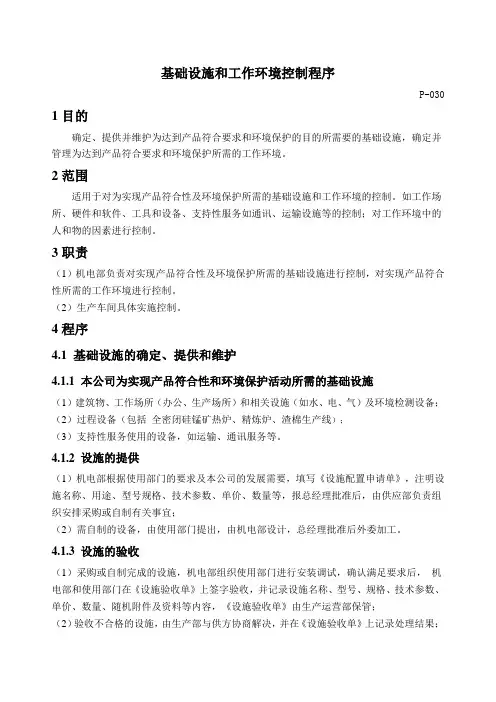 基础设施和工作环境控制程序

P-030

1 目的

确定、提供并维护为达到产品符合要求和环境保护的目的所需要的基础设施，确定并管理为达到产品符合要求和环境保护所需的工作环境。

2 范围

适用于对为实现产品符合性及环境保护所需的基础设施和工作环境的控制。如工作场所、硬件和软件、工具和设备、支持性服务如通讯、运输设施等的控制；对工作环境中的人和物的因素进行控制。

3 职责

（1）机电部负责对实现产品符合性及环境保护所需的基础设施进行控制，对实现产品符合性所需的工作环境进行控制。

（2）生产车间具体实施控制。

4 程序

4.1 基础设施的确定、提供和维护

4.1.1 本公司为实现产品符合性和环境保护活动所需的基础设施

（1）建筑物、工作场所（办公、生产场所）和相关设施（如水、电、气）及环境检测设备；

（2）过程设备（包括 全密闭硅锰矿热炉、精炼炉、渣棉生产线）；

（3）支持性服务使用的设备，如运输、通讯服务等。

4.1.2 设施的提供

（1）机电部根据使用部门的要求及本公司的发展需要，填写《设施配置申请单》，注明设施名称、用途、型号规格、技术参数、单价、数量等，报总经理批准后，由供应部负责组织安排采购或自制有关事宜；

（2）需自制的设备，由使用部门提出，由机电部设计，总经理批准后外委加工。

4.1.3 设施的验收

（1）采购或自制完成的设施，机电部组织使用部门进行安装调试，确认满足要求后， 机电部和使用部门在《设施验收单》上签字验收，并记录设施名称、型号、规格、技术参数、单价、数量、随机附件及资料等内容，《设施验收单》由生产运营部保管；

（2）验收不合格的设施，由生产部与供方协商解决，并在《设施验收单》上记录处理结果；